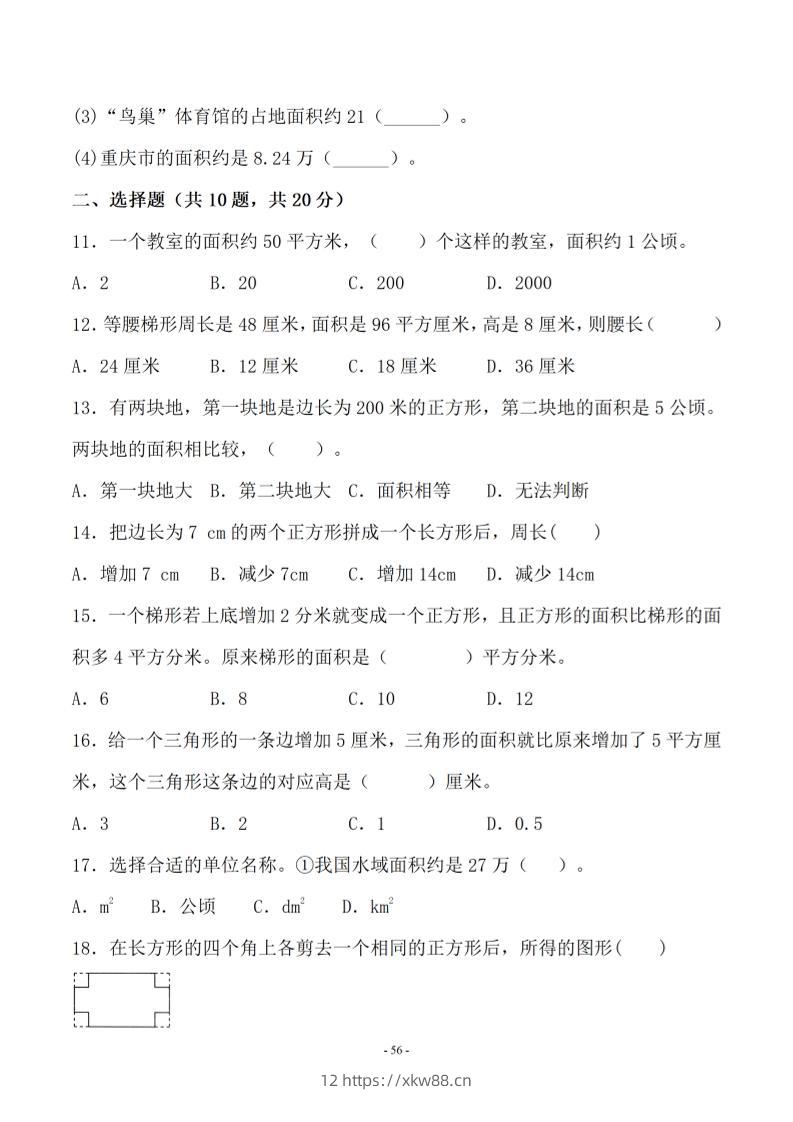 (3)“鸟巢”体育馆的占地面积约 21（______）。

(4)重庆市的面积约是 8.24 万（______）。

二、选择题（共 10 题，共 20 分）

11．一个教室的面积约 50 平方米，（　　）个这样的教室，面积约 1 公顷。

A．2　　B．20　　C．200　　D．2000

12．等腰梯形周长是 48 厘米，面积是 96 平方厘米，高是 8 厘米，则腰长（　　）

A．24 厘米　　B．12 厘米　　C．18 厘米　　D．36 厘米

13．有两块地，第一块地是边长为 200 米的正方形，第二块地的面积是 5 公顷。两块地的面积相比较，（　　）。

A．第一块地大　B．第二块地大　C．面积相等　D．无法判断

14．把边长为 7 cm 的两个正方形拼成一个长方形后，周长(　　)

A．增加 7 cm　　B．减少 7cm　　C．增加 14cm　　D．减少 14cm

15．一个梯形若上底增加 2 分米就变成一个正方形，且正方形的面积比梯形的面积多 4 平方分米。原来梯形的面积是（　　）平方分米。

A．6　　B．8　　C．10　　D．12

16．给一个三角形的一条边增加 5 厘米，三角形的面积就比原来增加了 5 平方厘米，这个三角形这条边的对应高是（　　）厘米。

A．3　　B．2　　C．1　　D．0.5

17．选择合适的单位名称。①我国水域面积约是 27 万（　　）。

A．$m^2$　　B．公顷　　C．$dm^2$　　D．$km^2$

18．在长方形的四个角上各剪去一个相同的正方形后，所得的图形(　　)

- 56 -

12 https://xkw88.cn